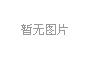 暂无图片